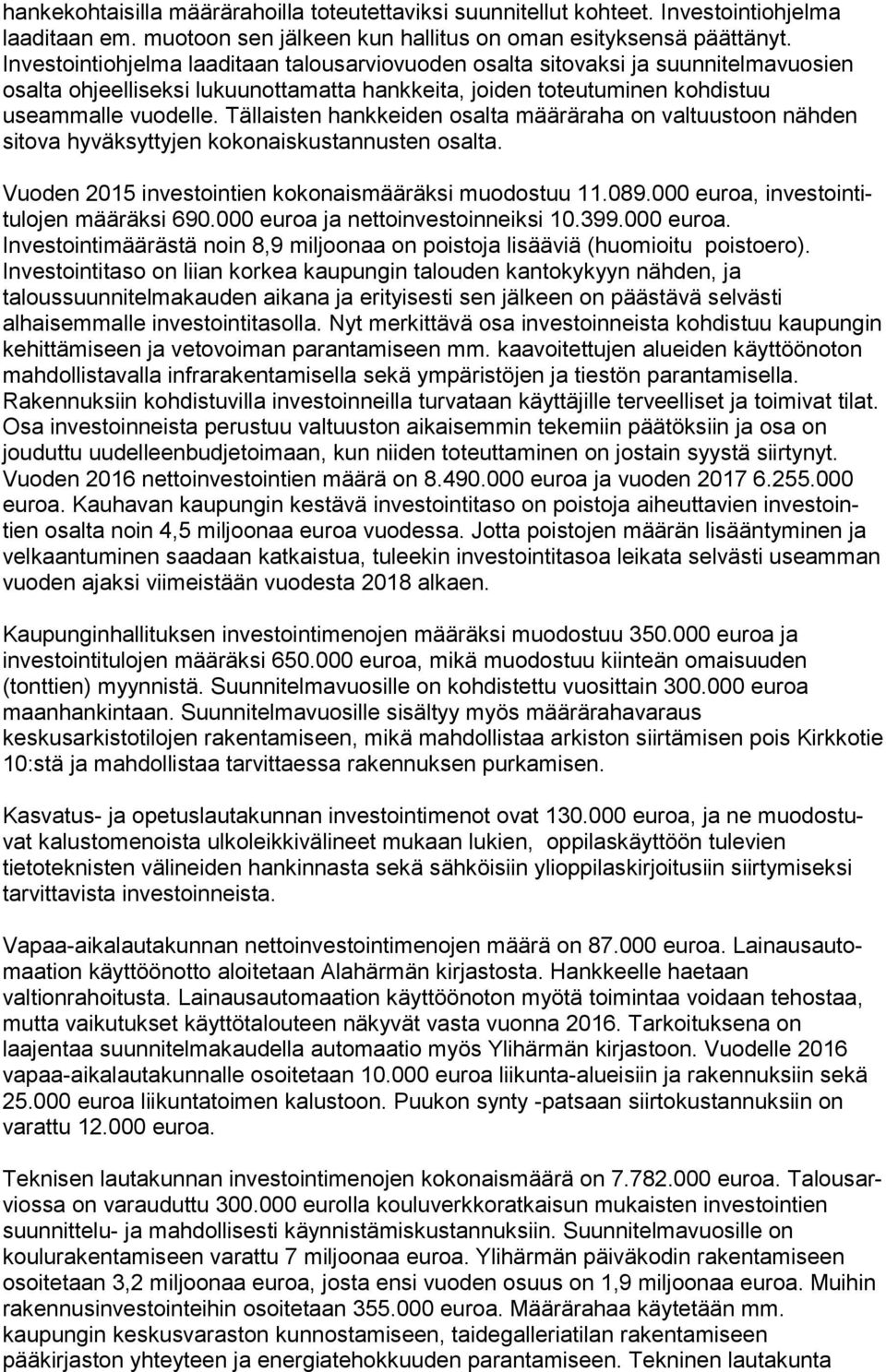 hankekohtaisilla määrärahoilla toteutettaviksi suunnitellut kohteet. Investointiohjelma laaditaan em. muotoon sen jälkeen kun hallitus on oman esityksensä päättänyt. Investointiohjelma laaditaan talousarviovuoden osalta sitovaksi ja suunnitelmavuosien osalta ohjeelliseksi lukuunottamatta hankkeita, joiden toteutuminen kohdistuu useammalle vuodelle. Tällaisten hankkeiden osalta määräraha on valtuustoon nähden sitova hyväksyttyjen kokonaiskustannusten osalta.

Vuoden 2015 investointien kokonaismääräksi muodostuu 11.089.000 euroa, investointitulojen määräksi 690.000 euroa ja nettoinvestoinneiksi 10.399.000 euroa. Investointimäärästä noin 8,9 miljoonaa on poistoja lisääviä (huomioitu poistoero). Investointitaso on liian korkea kaupungin talouden kantokykyyn nähden, ja taloussuunnitelmakauden aikana ja erityisesti sen jälkeen on päästävä selvästi alhaisemmalle investointitasolla. Nyt merkittävä osa investoinneista kohdistuu kaupungin kehittämiseen ja vetovoiman parantamiseen mm. kaavoitettujen alueiden käyttöönoton mahdollistavalla infrarakentamisella sekä ympäristöjen ja tiestön parantamisella. Rakennuksiin kohdistuvilla investoinneilla turvataan käyttäjille terveelliset ja toimivat tilat. Osa investoinneista perustuu valtuuston aikaisemmin tekemiin päätöksiin ja osa on jouduttu uudelleenbudjetoimaan, kun niiden toteuttaminen on jostain syystä siirtynyt. Vuoden 2016 nettoinvestointien määrä on 8.490.000 euroa ja vuoden 2017 6.255.000 euroa. Kauhavan kaupungin kestävä investointitaso on poistoja aiheuttavien investointien osalta noin 4,5 miljoonaa euroa vuodessa. Jotta poistojen määrän lisääntyminen ja velkaantuminen saadaan katkaistua, tuleekin investointitasoa leikata selvästi useamman vuoden ajaksi viimeistään vuodesta 2018 alkaen.

Kaupunginhallituksen investointimenojen määräksi muodostuu 350.000 euroa ja investointitulojen määräksi 650.000 euroa, mikä muodostuu kiinteän omaisuuden (tonttien) myynnistä. Suunnitelmavuosille on kohdistettu vuosittain 300.000 euroa maanhankintaan. Suunnitelmavuosille sisältyy myös määrärahavaraus keskusarkistotilojen rakentamiseen, mikä mahdollistaa arkiston siirtämisen pois Kirkkotie 10:stä ja mahdollistaa tarvittaessa rakennuksen purkamisen.

Kasvatus- ja opetuslautakunnan investointimenot ovat 130.000 euroa, ja ne muodostuvat kalustomenoista ulkoleikkivälineet mukaan lukien, oppilaskäyttöön tulevien tietoteknisten välineiden hankinnasta sekä sähköisiin ylioppilaskirjoitusiin siirtymiseksi tarvittavista investoinneista.

Vapaa-aikalautakunnan nettoinvestointimenojen määrä on 87.000 euroa. Lainausautomaation käyttöönotto aloitetaan Alahärmän kirjastosta. Hankkeelle haetaan valtionrahoitusta. Lainausautomaation käyttöönoton myötä toimintaa voidaan tehostaa, mutta vaikutukset käyttötalouteen näkyvät vasta vuonna 2016. Tarkoituksena on laajentaa suunnitelmakaudella automaatio myös Ylihärmän kirjastoon. Vuodelle 2016 vapaa-aikalautakunnalle osoitetaan 10.000 euroa liikunta-alueisiin ja rakennuksiin sekä 25.000 euroa liikuntatoimen kalustoon. Puukon synty -patsaan siirtokustannuksiin on varattu 12.000 euroa.

Teknisen lautakunnan investointimenojen kokonaismäärä on 7.782.000 euroa. Talousarviossa on varauduttu 300.000 eurolla kouluverkkoratkaisun mukaisten investointien suunnittelu- ja mahdollisesti käynnistämiskustannuksiin. Suunnitelmavuosille on koulurakentamiseen varattu 7 miljoonaa euroa. Ylihärmän päiväkodin rakentamiseen osoitetaan 3,2 miljoonaa euroa, josta ensi vuoden osuus on 1,9 miljoonaa euroa. Muihin rakennusinvestointeihin osoitetaan 355.000 euroa. Määrärahaa käytetään mm. kaupungin keskusvaraston kunnostamiseen, taidegalleriatilan rakentamiseen pääkirjaston yhteyteen ja energiatehokkuuden parantamiseen. Tekninen lautakunta